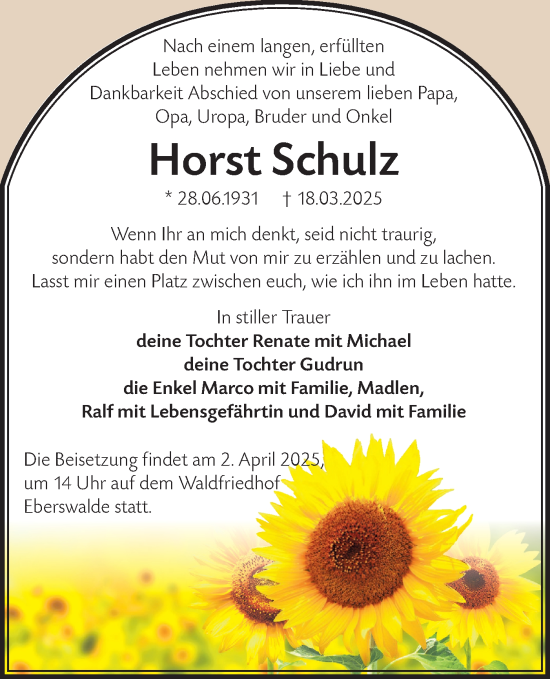 Nach einem langen, erfüllten Leben nehmen wir in Liebe und Dankbarkeit Abschied von unserem lieben Papa, Opa, Uropa, Bruder und Onkel

Horst Schulz

* 28.06.1931 † 18.03.2025

Wenn Ihr an mich denkt, seid nicht traurig, sondern habt den Mut von mir zu erzählen und zu lachen. Lasst mir einen Platz zwischen euch, wie ich ihn im Leben hatte.

In stiller Trauer
deine Tochter Renate mit Michael
deine Tochter Gudrun
die Enkel Marco mit Familie, Madlen,
Ralf mit Lebensgefährtin und David mit Familie

Die Beisetzung findet am 2. April 2025, um 14 Uhr auf dem Waldfriedhof Eberswalde statt.